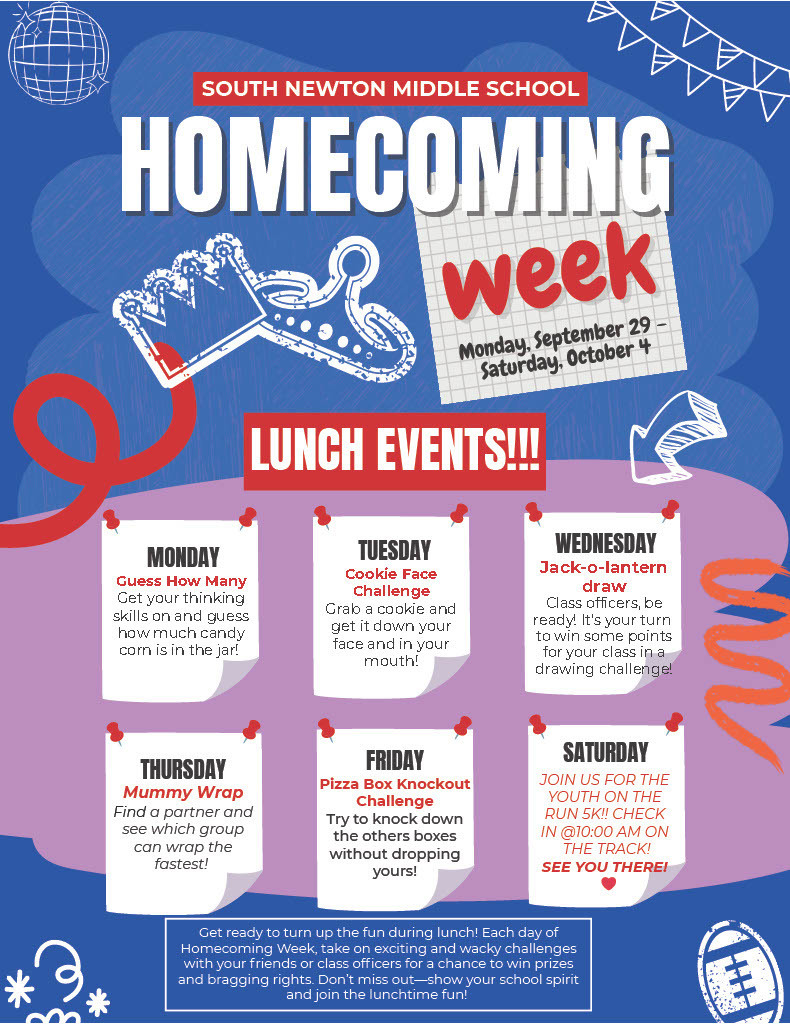 SOUTH NEWTON MIDDLE SCHOOL

HOMECOMING

week

Monday, September 29 – Saturday, October 4

LUNCH EVENTS!!!

MONDAY
Guess How Many
Get your thinking skills on and guess how much candy corn is in the jar!

TUESDAY
Cookie Face Challenge
Grab a cookie and get it down your face and in your mouth!

WEDNESDAY
Jack-o-lantern draw
Class officers, be ready! It's your turn to win some points for your class in a drawing challenge!

THURSDAY
Mummy Wrap
Find a partner and see which group can wrap the fastest!

FRIDAY
Pizza Box Knockout Challenge
Try to knock down the others boxes without dropping yours!

SATURDAY
JOIN US FOR THE YOUTH ON THE RUN 5K!! CHECK IN @10:00 AM ON THE TRACK!
SEE YOU THERE!

Get ready to turn up the fun during lunch! Each day of Homecoming Week, take on exciting and wacky challenges with your friends or class officers for a chance to win prizes and bragging rights. Don't miss out—show your school spirit and join the lunchtime fun!